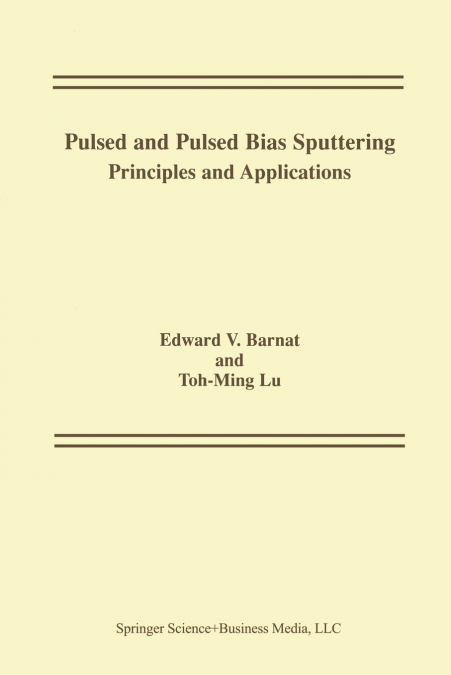 Pulsed and Pulsed Bias Sputtering
Principles and Applications

Edward V. Barnat
and
Toh-Ming Lu

Springer Science+Business Media, LLC